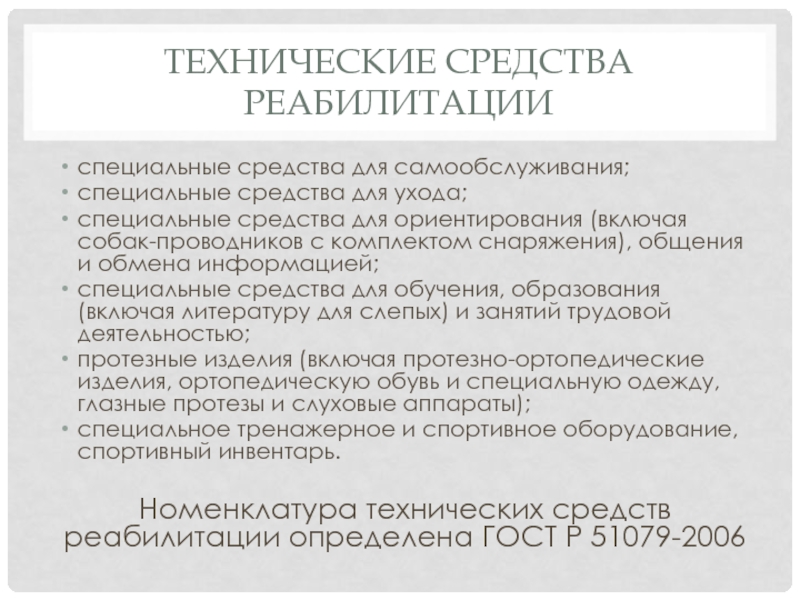 ТЕХНИЧЕСКИЕ СРЕДСТВА РЕАБИЛИТАЦИИ

• специальные средства для самообслуживания;
• специальные средства для ухода;
• специальные средства для ориентирования (включая собак-проводников с комплектом снаряжения), общения и обмена информацией;
• специальные средства для обучения, образования (включая литературу для слепых) и занятий трудовой деятельностью;
• протезные изделия (включая протезно-ортопедические изделия, ортопедическую обувь и специальную одежду, глазные протезы и слуховые аппараты);
• специальное тренажерное и спортивное оборудование, спортивный инвентарь.

Номенклатура технических средств реабилитации определена ГОСТ Р 51079-2006